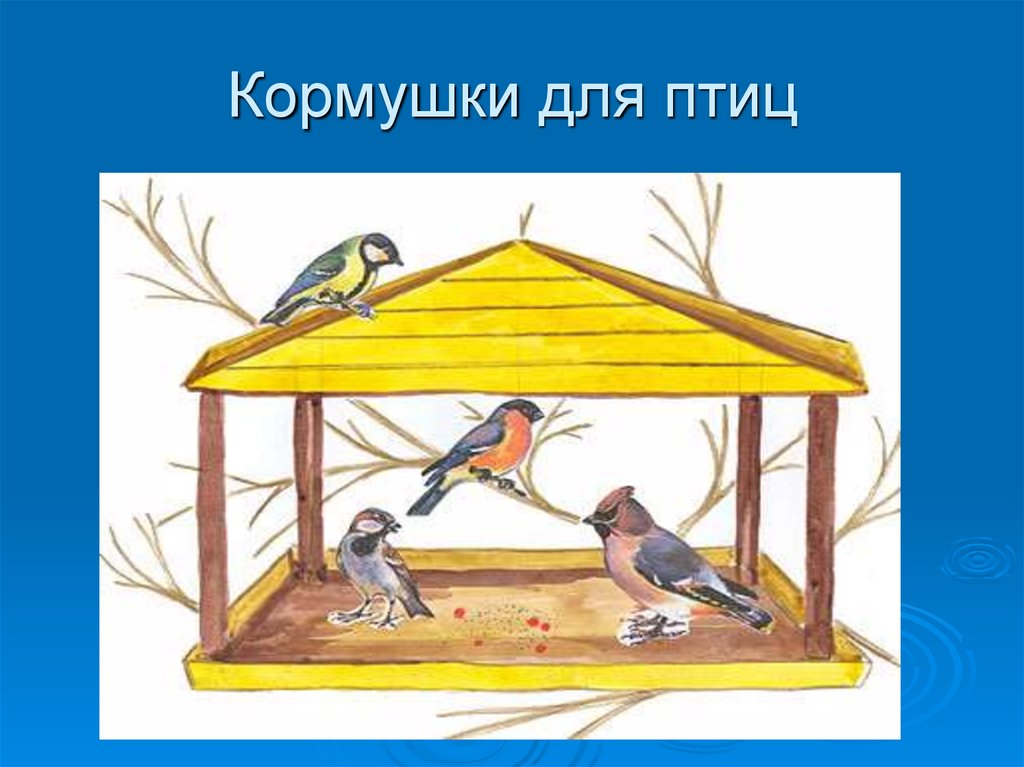 Кормушки для птиц